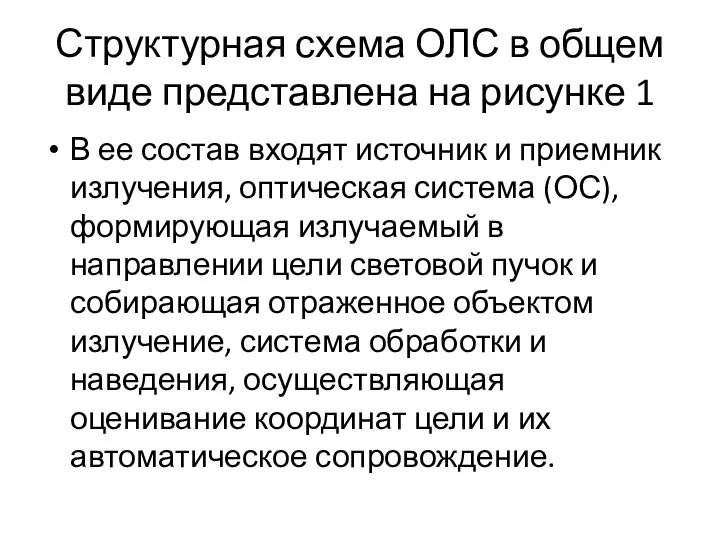 Структурная схема ОЛС в общем виде представлена на рисунке 1

• В ее состав входят источник и приемник излучения, оптическая система (ОС), формирующая излучаемый в направлении цели световой пучок и собирающая отраженное объектом излучение, система обработки и наведения, осуществляющая оценивание координат цели и их автоматическое сопровождение.